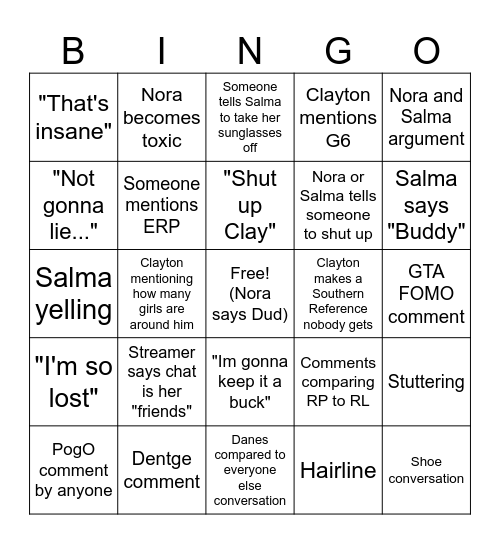 | B | I | N | G | O |
|---|---|---|---|---|
| "That's insane" | Nora becomes toxic | Someone tells Salma to take her sunglasses off | Clayton mentions G6 | Nora and Salma argument |
| "Not gonna lie..." | Someone mentions ERP | "Shut up Clay" | Nora or Salma tells someone to shut up | Salma says "Buddy" |
| Salma yelling | Clayton mentioning how many girls are around him | Free! (Nora says Dud) | Clayton makes a Southern Reference nobody gets | GTA FOMO comment |
| "I'm so lost" | Streamer says chat is her "friends" | "Im gonna keep it a buck" | Comments comparing RP to RL | Stuttering |
| PogO comment by anyone | Dentge comment | Danes compared to everyone else conversation | Hairline | Shoe conversation |